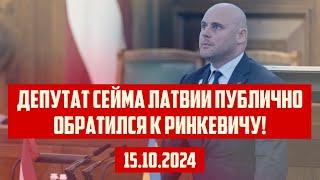 ДЕПУТАТ СЕЙМА ЛАТВИИ ПУБЛИЧНО ОБРАТИЛСЯ К РИНКЕВИЧУ!

15.10.2024